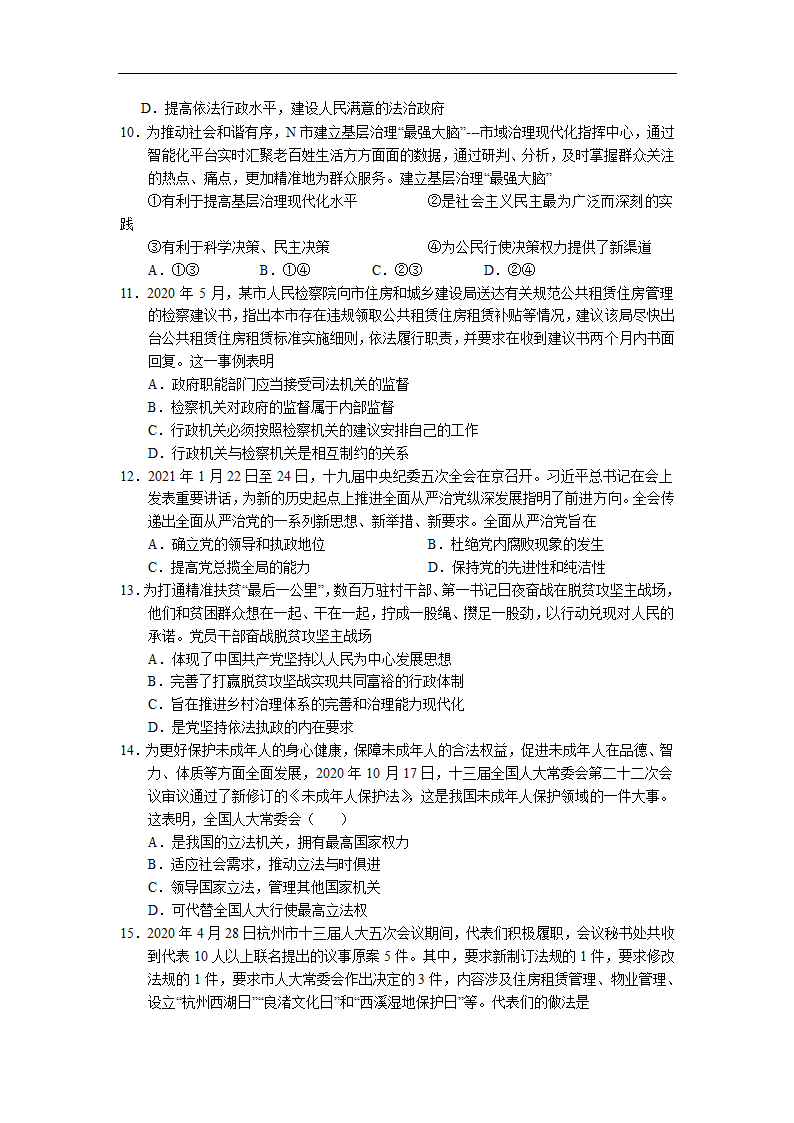 D．提高依法行政水平，建设人民满意的法治政府

10．为推动社会和谐有序，N 市建立基层治理“最强大脑”---市域治理现代化指挥中心，通过智能化平台实时汇聚老百姓生活方方面面的数据，通过研判、分析，及时掌握群众关注的热点、痛点，更加精准地为群众服务。建立基层治理“最强大脑”

①有利于提高基层治理现代化水平　　②是社会主义民主最为广泛而深刻的实践

③有利于科学决策、民主决策　　④为公民行使决策权力提供了新渠道

A．①③　　B．①④　　C．②③　　D．②④

11．2020 年 5 月，某市人民检察院向市住房和城乡建设局送达有关规范公共租赁住房管理的检察建议书，指出本市存在违规领取公共租赁住房租赁补贴等情况，建议该局尽快出台公共租赁住房租赁标准实施细则，依法履行职责，并要求在收到建议书两个月内书面回复。这一事例表明

A．政府职能部门应当接受司法机关的监督

B．检察机关对政府的监督属于内部监督

C．行政机关必须按照检察机关的建议安排自己的工作

D．行政机关与检察机关是相互制约的关系

12．2021 年 1 月 22 日至 24 日，十九届中央纪委五次全会在京召开。习近平总书记在会上发表重要讲话，为新的历史起点上推进全面从严治党纵深发展指明了前进方向。全会传递出全面从严治党的一系列新思想、新举措、新要求。全面从严治党旨在

A．确立党的领导和执政地位　　B．杜绝党内腐败现象的发生

C．提高党总揽全局的能力　　D．保持党的先进性和纯洁性

13．为打通精准扶贫“最后一公里”，数百万驻村干部、第一书记日夜奋战在脱贫攻坚主战场，他们和贫困群众想在一起、干在一起，拧成一股绳、攒足一股劲，以行动兑现对人民的承诺。党员干部奋战脱贫攻坚主战场

A．体现了中国共产党坚持以人民为中心发展思想

B．完善了打赢脱贫攻坚战实现共同富裕的行政体制

C．旨在推进乡村治理体系的完善和治理能力现代化

D．是党坚持依法执政的内在要求

14．为更好保护未成年人的身心健康，保障未成年人的合法权益，促进未成年人在品德、智力、体质等方面全面发展，2020 年 10 月 17 日，十三届全国人大常委会第二十二次会议审议通过了新修订的《未成年人保护法》 这是我国未成年人保护领域的一件大事。这表明，全国人大常委会（　　）

A．是我国的立法机关，拥有最高国家权力

B．适应社会需求，推动立法与时俱进

C．领导国家立法，管理其他国家机关

D．可代替全国人大行使最高立法权

15．2020 年 4 月 28 日杭州市十三届人大五次会议期间，代表们积极履职，会议秘书处共收到代表 10 人以上联名提出的议事原案 5 件。其中，要求新制订法规的 1 件，要求修改法规的 1 件，要求市人大常委会作出决定的 3 件，内容涉及住房租赁管理、物业管理、设立“杭州西湖日”“良渚文化日”和“西溪湿地保护日”等。代表们的做法是